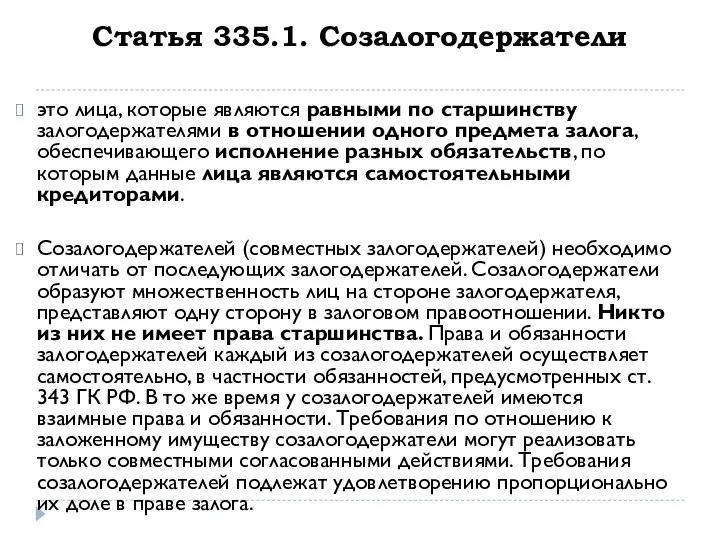 Статья 335.1. Созалогодержатели

это лица, которые являются равными по старшинству залогодержателями в отношении одного предмета залога, обеспечивающего исполнение разных обязательств, по которым данные лица являются самостоятельными кредиторами.

Созалогодержателей (совместных залогодержателей) необходимо отличать от последующих залогодержателей. Созалогодержатели образуют множественность лиц на стороне залогодержателя, представляют одну сторону в залоговом правоотношении. Никто из них не имеет права старшинства. Права и обязанности залогодержателей каждый из созалогодержателей осуществляет самостоятельно, в частности обязанностей, предусмотренных ст. 343 ГК РФ. В то же время у созалогодержателей имеются взаимные права и обязанности. Требования по отношению к заложенному имуществу созалогодержатели могут реализовать только совместными согласованными действиями. Требования созалогодержателей подлежат удовлетворению пропорционально их доле в праве залога.